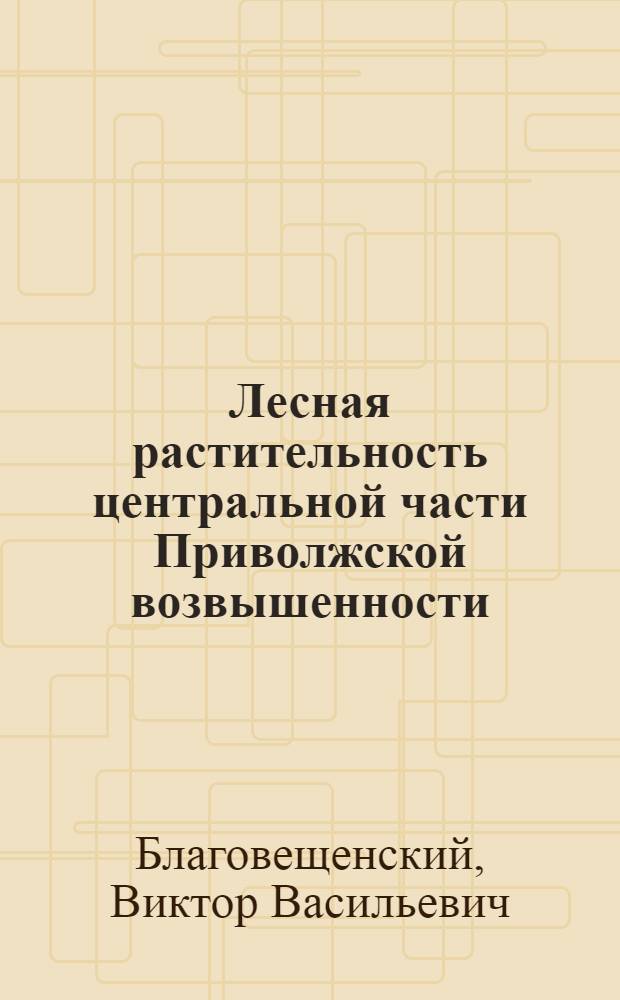 Лесная растительность центральной части Приволжской возвышенности

Благовещенский, Виктор Васильевич